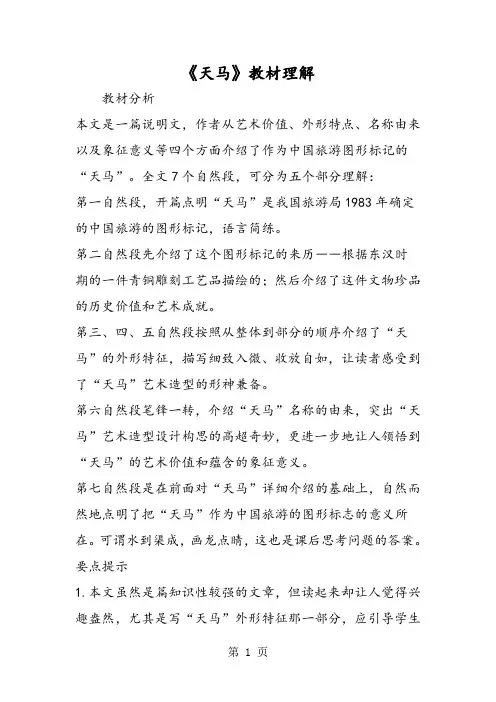 《天马》教材理解

教材分析

本文是一篇说明文，作者从艺术价值、外形特点、名称由来以及象征意义等四个方面介绍了作为中国旅游图形标记的“天马”。全文7个自然段，可分为五个部分理解：

第一自然段，开篇点明“天马”是我国旅游局1983年确定的中国旅游的图形标记，语言简练。

第二自然段先介绍了这个图形标记的来历——根据东汉时期的一件青铜雕刻工艺品描绘的；然后介绍了这件文物珍品的历史价值和艺术成就。

第三、四、五自然段按照从整体到部分的顺序介绍了“天马”的外形特征，描写细致入微、收放自如，让读者感受到了“天马”艺术造型的形神兼备。

第六自然段笔锋一转，介绍“天马”名称的由来，突出“天马”艺术造型设计构思的高超奇妙，更进一步地让人领悟到“天马”的艺术价值和蕴含的象征意义。

第七自然段是在前面对“天马”详细介绍的基础上，自然而然地点明了把“天马”作为中国旅游的图形标志的意义所在。可谓水到渠成，画龙点睛，这也是课后思考问题的答案。

要点提示

1.本文虽然是篇知识性较强的文章，但读起来却让人觉得兴趣盎然，尤其是写“天马”外形特征那一部分，应引导学生

第 1 页